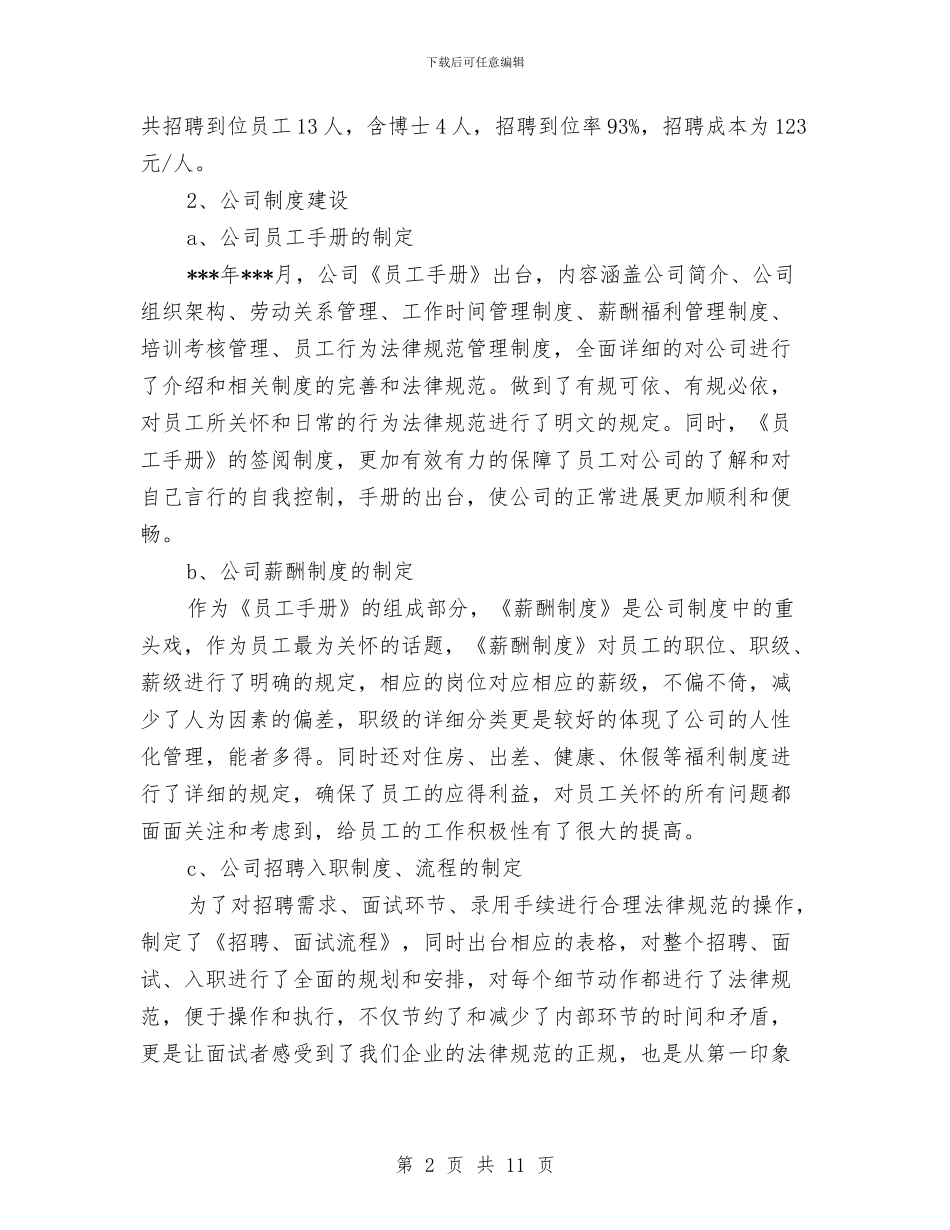 下载后可任意编辑

共招聘到位员工13人，含博士4人，招聘到位率93%，招聘成本为123元/人。

2、公司制度建设

a、公司员工手册的制定

***年***月，公司《员工手册》出台，内容涵盖公司简介、公司组织架构、劳动关系管理、工作时间管理制度、薪酬福利管理制度、培训考核管理、员工行为法律规范管理制度，全面详细的对公司进行了介绍和相关制度的完善和法律规范。做到了有规可依、有规必依，对员工所关怀和日常的行为法律规范进行了明文的规定。同时，《员工手册》的签阅制度，更加有效有力的保障了员工对公司的了解和对自己言行的自我控制，手册的出台，使公司的正常进展更加顺利和便畅。

b、公司薪酬制度的制定

作为《员工手册》的组成部分，《薪酬制度》是公司制度中的重头戏，作为员工最为关怀的话题，《薪酬制度》对员工的职位、职级、薪级进行了明确的规定，相应的岗位对应相应的薪级，不偏不倚，减少了人为因素的偏差，职级的详细分类更是较好的体现了公司的人性化管理，能者多得。同时还对住房、出差、健康、休假等福利制度进行了详细的规定，确保了员工的应得利益，对员工关怀的所有问题都面面关注和考虑到，给员工的工作积极性有了很大的提高。

c、公司招聘入职制度、流程的制定

为了对招聘需求、面试环节、录用手续进行合理法律规范的操作，制定了《招聘、面试流程》，同时出台相应的表格，对整个招聘、面试、入职进行了全面的规划和安排，对每个细节动作都进行了法律规范，便于操作和执行，不仅节约了和减少了内部环节的时间和矛盾，更是让面试者感受到了我们企业的法律规范的正规，也是从第一印象

第 2 页 共 11 页